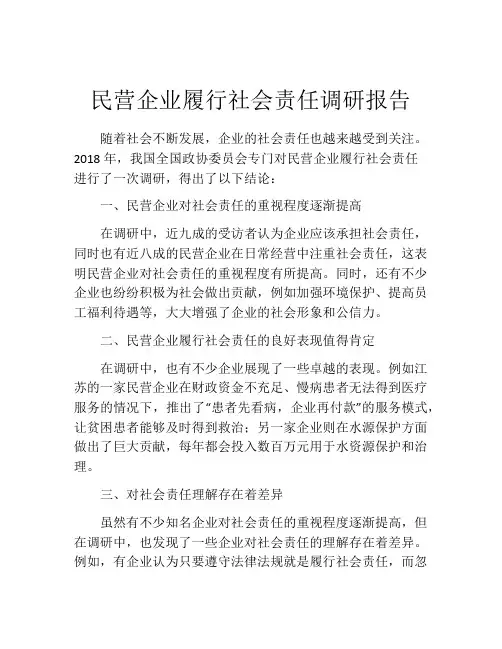 民营企业履行社会责任调研报告

随着社会不断发展，企业的社会责任也越来越受到关注。2018 年，我国全国政协委员会专门对民营企业履行社会责任进行了一次调研，得出了以下结论：

一、民营企业对社会责任的重视程度逐渐提高

在调研中，近九成的受访者认为企业应该承担社会责任，同时也有近八成的民营企业在日常经营中注重社会责任，这表明民营企业对社会责任的重视程度有所提高。同时，还有不少企业也纷纷积极为社会做出贡献，例如加强环境保护、提高员工福利待遇等，大大增强了企业的社会形象和公信力。

二、民营企业履行社会责任的良好表现值得肯定

在调研中，也有不少企业展现了一些卓越的表现。例如江苏的一家民营企业在财政资金不充足、慢病患者无法得到医疗服务的情况下，推出了“患者先看病，企业再付款”的服务模式，让贫困患者能够及时得到救治；另一家企业则在水源保护方面做出了巨大贡献，每年都会投入数百万元用于水资源保护和治理。

三、对社会责任理解存在着差异

虽然有不少知名企业对社会责任的重视程度逐渐提高，但在调研中，也发现了一些企业对社会责任的理解存在着差异。例如，有企业认为只要遵守法律法规就是履行社会责任，而忽